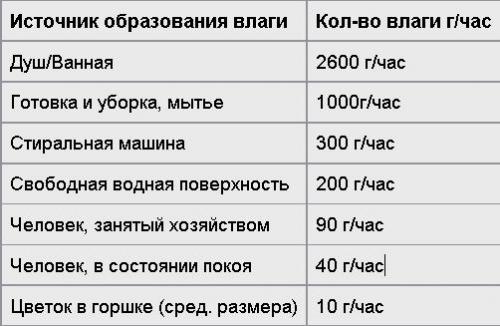 | Источник образования влаги | Кол-во влаги г/час |
|---|---|
| Душ/Ванная | 2600 г/час |
| Готовка и уборка, мытье | 1000г/час |
| Стиральная машина | 300 г/час |
| Свободная водная поверхность | 200 г/час |
| Человек, занятый хозяйством | 90 г/час |
| Человек, в состоянии покоя | 40 г/час |
| Цветок в горшке (сред. размера) | 10 г/час |